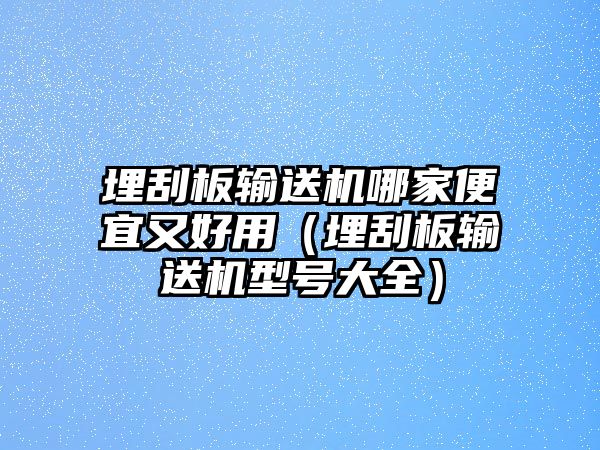 埋刮板输送机哪家便宜又好用（埋刮板输送机型号大全）